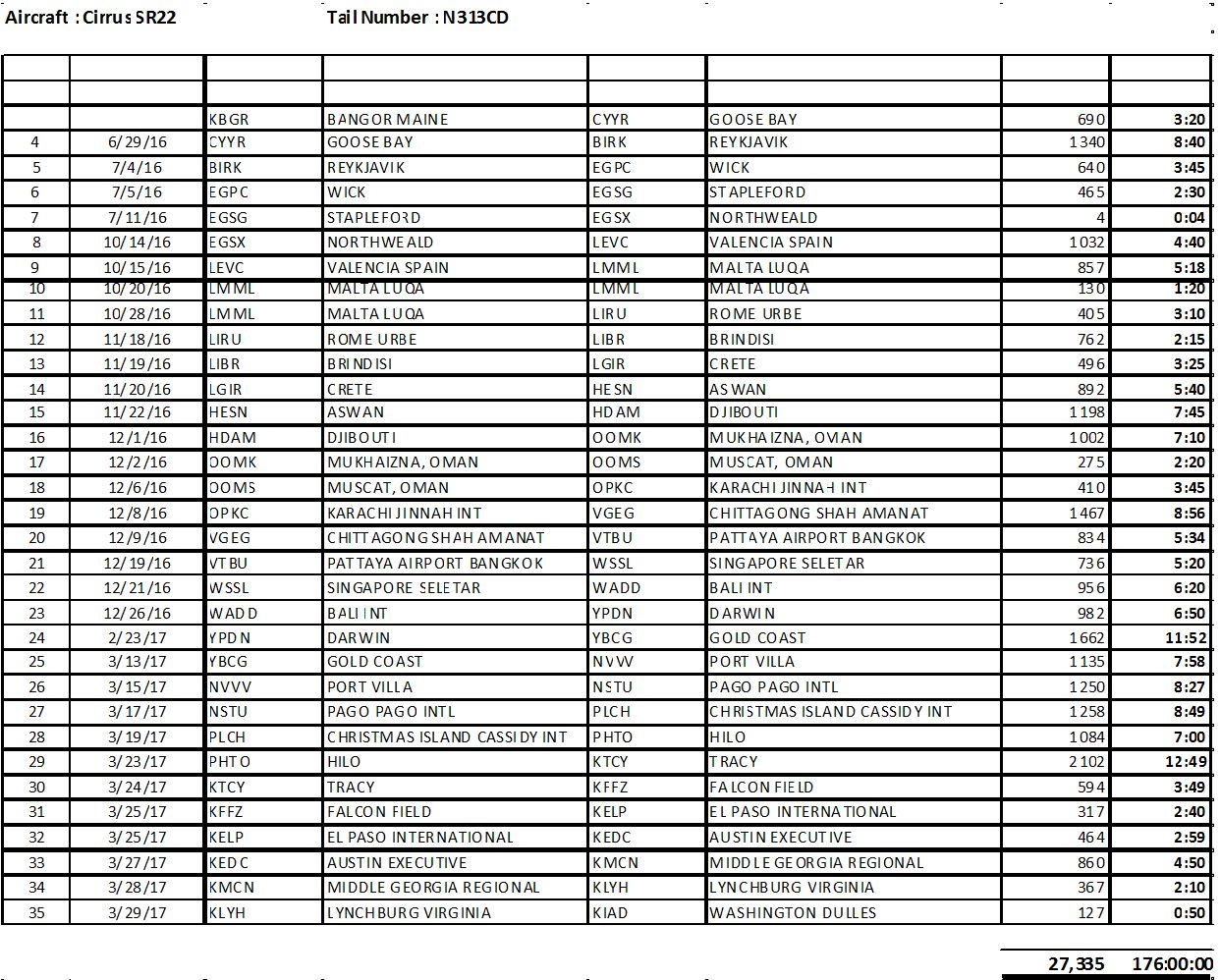 Aircraft : Cirrus SR22    Tail Number : N313CD

| | | | | | | | |
|---|---|---|---|---|---|---|---|
| | | | | | | | |
| | | KBGR | BANGOR MAINE | CYYR | GOOSE BAY | 690 | 3:20 |
| 4 | 6/29/16 | CYYR | GOOSE BAY | BIRK | REYKJAVIK | 1340 | 8:40 |
| 5 | 7/4/16 | BIRK | REYKJAVIK | EGPC | WICK | 640 | 3:45 |
| 6 | 7/5/16 | EGPC | WICK | EGSG | STAPLEFORD | 465 | 2:30 |
| 7 | 7/11/16 | EGSG | STAPLEFORD | EGSX | NORTHWEALD | 4 | 0:04 |
| 8 | 10/14/16 | EGSX | NORTHWEALD | LEVC | VALENCIA SPAIN | 1032 | 4:40 |
| 9 | 10/15/16 | LEVC | VALENCIA SPAIN | LMML | MALTA LUQA | 857 | 5:18 |
| 10 | 10/20/16 | LMML | MALTA LUQA | LMML | MALTA LUQA | 130 | 1:20 |
| 11 | 10/28/16 | LMML | MALTA LUQA | LIRU | ROME URBE | 405 | 3:10 |
| 12 | 11/18/16 | LIRU | ROME URBE | LIBR | BRINDISI | 762 | 2:15 |
| 13 | 11/19/16 | LIBR | BRINDISI | LGIR | CRETE | 496 | 3:25 |
| 14 | 11/20/16 | LGIR | CRETE | HESN | ASWAN | 892 | 5:40 |
| 15 | 11/22/16 | HESN | ASWAN | HDAM | DJIBOUTI | 1198 | 7:45 |
| 16 | 12/1/16 | HDAM | DJIBOUTI | OOMK | MUKHAIZNA, OMAN | 1002 | 7:10 |
| 17 | 12/2/16 | OOMK | MUKHAIZNA, OMAN | OOMS | MUSCAT, OMAN | 275 | 2:20 |
| 18 | 12/6/16 | OOMS | MUSCAT, OMAN | OPKC | KARACHI JINNAH INT | 410 | 3:45 |
| 19 | 12/8/16 | OPKC | KARACHI JINNAH INT | VGEG | CHITTAGONG SHAH AMANAT | 1467 | 8:56 |
| 20 | 12/9/16 | VGEG | CHITTAGONG SHAH AMANAT | VTBU | PATTAYA AIRPORT BANGKOK | 834 | 5:34 |
| 21 | 12/19/16 | VTBU | PATTAYA AIRPORT BANGKOK | WSSL | SINGAPORE SELETAR | 736 | 5:20 |
| 22 | 12/21/16 | WSSL | SINGAPORE SELETAR | WADD | BALI INT | 956 | 6:20 |
| 23 | 12/26/16 | WADD | BALI INT | YPDN | DARWIN | 982 | 6:50 |
| 24 | 2/23/17 | YPDN | DARWIN | YBCG | GOLD COAST | 1662 | 11:52 |
| 25 | 3/13/17 | YBCG | GOLD COAST | NVVV | PORT VILLA | 1135 | 7:58 |
| 26 | 3/15/17 | NVVV | PORT VILLA | NSTU | PAGO PAGO INTL | 1250 | 8:27 |
| 27 | 3/17/17 | NSTU | PAGO PAGO INTL | PLCH | CHRISTMAS ISLAND CASSIDY INT | 1258 | 8:49 |
| 28 | 3/19/17 | PLCH | CHRISTMAS ISLAND CASSIDY INT | PHTO | HILO | 1084 | 7:00 |
| 29 | 3/23/17 | PHTO | HILO | KTCY | TRACY | 2102 | 12:49 |
| 30 | 3/24/17 | KTCY | TRACY | KFFZ | FALCON FIELD | 594 | 3:49 |
| 31 | 3/25/17 | KFFZ | FALCON FIELD | KELP | EL PASO INTERNATIONAL | 317 | 2:40 |
| 32 | 3/25/17 | KELP | EL PASO INTERNATIONAL | KEDC | AUSTIN EXECUTIVE | 464 | 2:59 |
| 33 | 3/27/17 | KEDC | AUSTIN EXECUTIVE | KMCN | MIDDLE GEORGIA REGIONAL | 860 | 4:50 |
| 34 | 3/28/17 | KMCN | MIDDLE GEORGIA REGIONAL | KLYH | LYNCHBURG VIRGINIA | 367 | 2:10 |
| 35 | 3/29/17 | KLYH | LYNCHBURG VIRGINIA | KIAD | WASHINGTON DULLES | 127 | 0:50 |

27,335    176:00:00